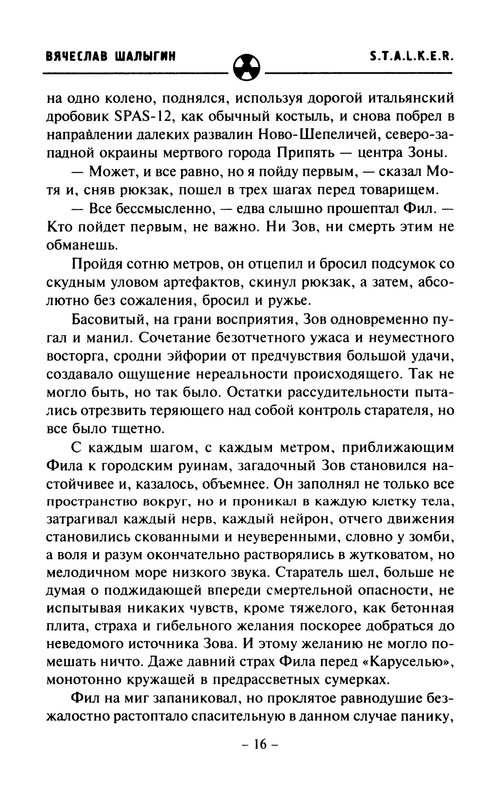 ВЯЧЕСЛАВ ШАЛЫГИН S.T.A.L.K.E.R.

на одно колено, поднялся, используя дорогой итальянский дробовик SPAS-12, как обычный костыль, и снова побрел в направлении далеких развалин Ново-Шепеличей, северо-западной окраины мертвого города Припять — центра Зоны.

— Может, и все равно, но я пойду первым, — сказал Мотя и, сняв рюкзак, пошел в трех шагах перед товарищем.

— Все бессмысленно, — едва слышно прошептал Фил. — Кто пойдет первым, не важно. Ни Зов, ни смерть этим не обманешь.

Пройдя сотню метров, он отцепил и бросил подсумок со скудным уловом артефактов, скинул рюкзак, а затем, абсолютно без сожаления, бросил и ружье.

Басовитый, на грани восприятия, Зов одновременно пугал и манил. Сочетание безотчетного ужаса и неуместного восторга, сродни эйфории от предчувствия большой удачи, создавало ощущение нереальности происходящего. Так не могло быть, но так было. Остатки рассудительности пытались отрезвить теряющего над собой контроль старателя, но все было тщетно.

С каждым шагом, с каждым метром, приближающим Фила к городским руинам, загадочный Зов становился настойчивее и, казалось, объемнее. Он заполнял не только все пространство вокруг, но и проникал в каждую клетку тела, затрагивал каждый нерв, каждый нейрон, отчего движения становились скованными и неуверенными, словно у зомби, а воля и разум окончательно растворялись в жутковатом, но мелодичном море низкого звука. Старатель шел, больше не думая о поджидающей впереди смертельной опасности, не испытывая никаких чувств, кроме тяжелого, как бетонная плита, страха и гибельного желания поскорее добраться до неведомого источника Зова. И этому желанию не могло помешать ничто. Даже давний страх Фила перед «Каруселью», монотонно кружащей в предрассветных сумерках.

Фил на миг запаниковал, но проклятое равнодушие безжалостно растоптало спасительную в данном случае панику,

– 16 –